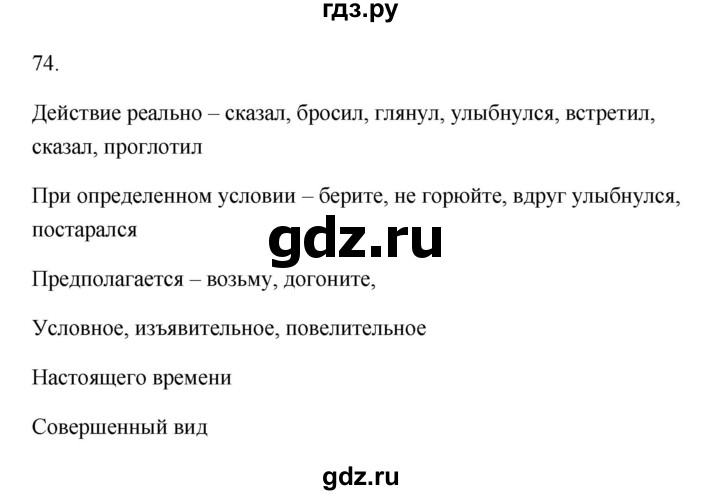 гдз.ру

74.

Действие реально – сказал, бросил, глянул, улыбнулся, встретил, сказал, проглотил

При определенном условии – берите, не горюйте, вдруг улыбнулся, постарался

gdz.ru

Предполагается – возьму, догоните,

Условное, изъявительное, повелительное

Настоящего времени

Совершенный вид

gdz.ru